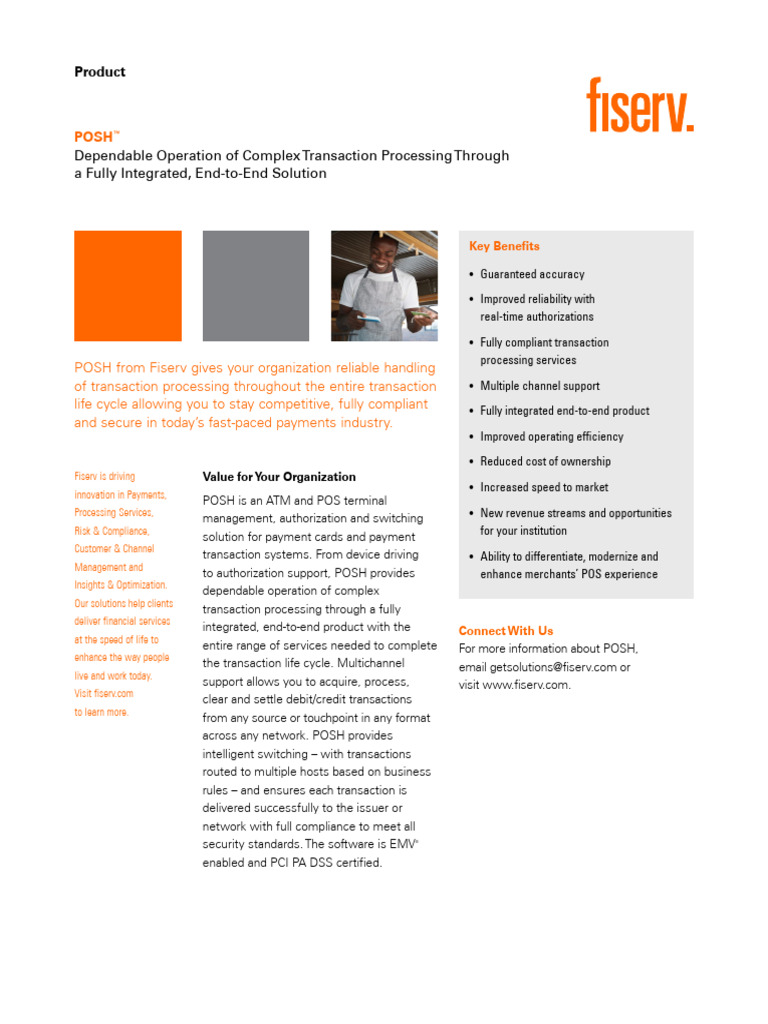 Product

fiserv.

POSH™
Dependable Operation of Complex Transaction Processing Through a Fully Integrated, End-to-End Solution

POSH from Fiserv gives your organization reliable handling of transaction processing throughout the entire transaction life cycle allowing you to stay competitive, fully compliant and secure in today's fast-paced payments industry.

Fiserv is driving innovation in Payments, Processing Services, Risk & Compliance, Customer & Channel Management and Insights & Optimization. Our solutions help clients deliver financial services at the speed of life to enhance the way people live and work today. Visit fiserv.com to learn more.

Value for Your Organization

POSH is an ATM and POS terminal management, authorization and switching solution for payment cards and payment transaction systems. From device driving to authorization support, POSH provides dependable operation of complex transaction processing through a fully integrated, end-to-end product with the entire range of services needed to complete the transaction life cycle. Multichannel support allows you to acquire, process, clear and settle debit/credit transactions from any source or touchpoint in any format across any network. POSH provides intelligent switching – with transactions routed to multiple hosts based on business rules – and ensures each transaction is delivered successfully to the issuer or network with full compliance to meet all security standards. The software is EMV® enabled and PCI PA DSS certified.

Key Benefits

• Guaranteed accuracy
• Improved reliability with real-time authorizations
• Fully compliant transaction processing services
• Multiple channel support
• Fully integrated end-to-end product
• Improved operating efficiency
• Reduced cost of ownership
• Increased speed to market
• New revenue streams and opportunities for your institution
• Ability to differentiate, modernize and enhance merchants' POS experience

Connect With Us
For more information about POSH, email getsolutions@fiserv.com or visit www.fiserv.com.